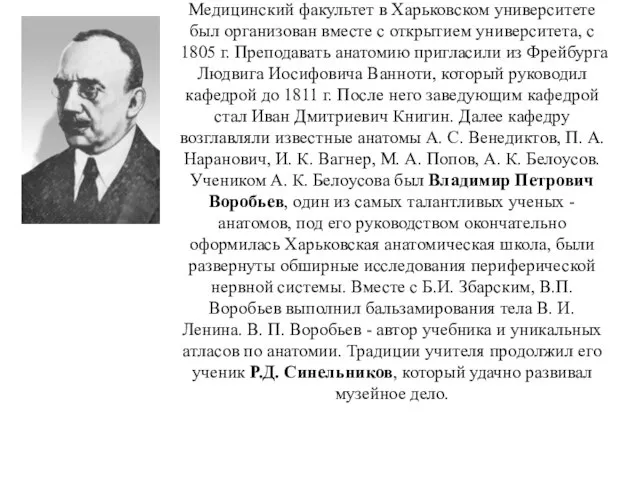 Медицинский факультет в Харьковском университете был организован вместе с открытием университета, с 1805 г. Преподавать анатомию пригласили из Фрейбурга Людвига Иосифовича Ванноти, который руководил кафедрой до 1811 г. После него заведующим кафедрой стал Иван Дмитриевич Книгин. Далее кафедру возглавляли известные анатомы А. С. Венедиктов, П. А. Наранович, И. К. Вагнер, М. А. Попов, А. К. Белоусов. Учеником А. К. Белоусова был Владимир Петрович Воробьев, один из самых талантливых ученых - анатомов, под его руководством окончательно оформилась Харьковская анатомическая школа, были развернуты обширные исследования периферической нервной системы. Вместе с Б.И. Збарским, В.П. Воробьев выполнил бальзамирования тела В. И. Ленина. В. П. Воробьев - автор учебника и уникальных атласов по анатомии. Традиции учителя продолжил его ученик Р.Д. Синельников, который удачно развивал музейное дело.